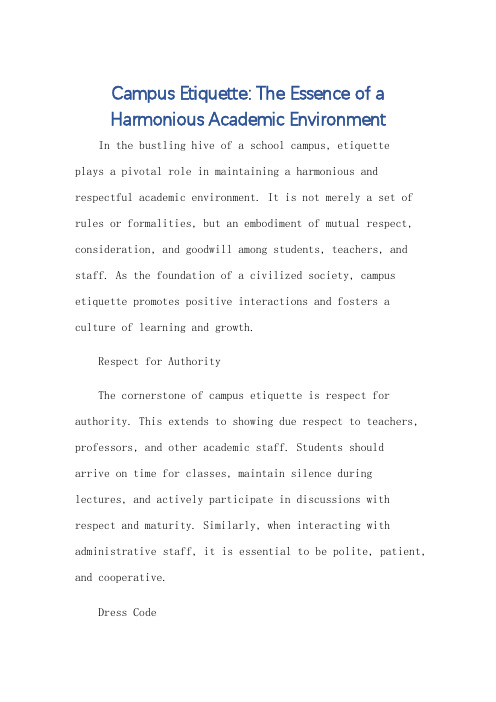 Campus Etiquette: The Essence of a Harmonious Academic Environment

In the bustling hive of a school campus, etiquette plays a pivotal role in maintaining a harmonious and respectful academic environment. It is not merely a set of rules or formalities, but an embodiment of mutual respect, consideration, and goodwill among students, teachers, and staff. As the foundation of a civilized society, campus etiquette promotes positive interactions and fosters a culture of learning and growth.

Respect for Authority

The cornerstone of campus etiquette is respect for authority. This extends to showing due respect to teachers, professors, and other academic staff. Students should arrive on time for classes, maintain silence during lectures, and actively participate in discussions with respect and maturity. Similarly, when interacting with administrative staff, it is essential to be polite, patient, and cooperative.

Dress Code